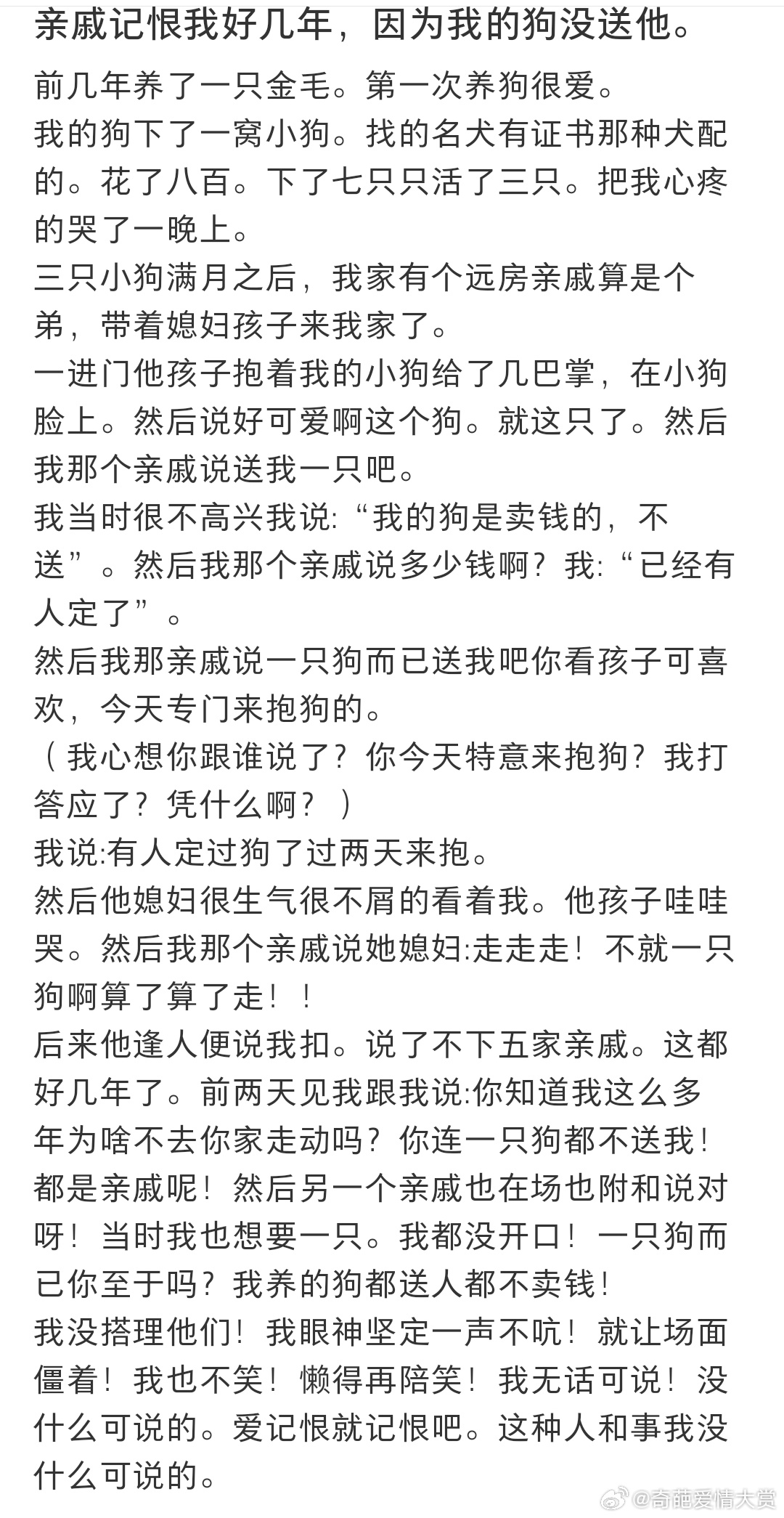 亲戚记恨我好几年，因为我的狗没送他。

前几年养了一只金毛。第一次养狗很爱。
我的狗下了一窝小狗。找的名犬有证书那种犬配的。花了八百。下了七只只活了三只。把我心疼的哭了一晚上。
三只小狗满月之后，我家有个远房亲戚算是个弟，带着媳妇孩子来我家了。
一进门他孩子抱着我的小狗给了几巴掌，在小狗脸上。然后说好可爱啊这个狗。就这只了。然后我那个亲戚说送我一只吧。
我当时很不高兴我说:“我的狗是卖钱的，不送”。然后我那个亲戚说多少钱啊？我:“已经有人定了”。
然后我那亲戚说一只狗而已送我吧你看孩子可喜欢，今天专门来抱狗的。
（我心想你跟谁说了？你今天特意来抱狗？我打答应了？凭什么啊？）
我说:有人定过狗了过两天来抱。
然后他媳妇很生气很不屑的看着我。他孩子哇哇哭。然后我那个亲戚说她媳妇:走走走！不就一只狗啊算了算了走！！
后来他逢人便说我扣。说了不下五家亲戚。这都好几年了。前两天见我跟我说:你知道我这么多年为啥不去你家走动吗？你连一只狗都不送我！都是亲戚呢！然后另一个亲戚也在场也附和说对呀！当时我也想要一只。我都没开口！一只狗而已你至于吗？我养的狗都送人都不卖钱！
我没搭理他们！我眼神坚定一声不吭！就让场面僵着！我也不笑！懒得再陪笑！我无话可说！没什么可说的。爱记恨就记恨吧。这种人和事我没什么可说的。

@奇葩爱情大赏